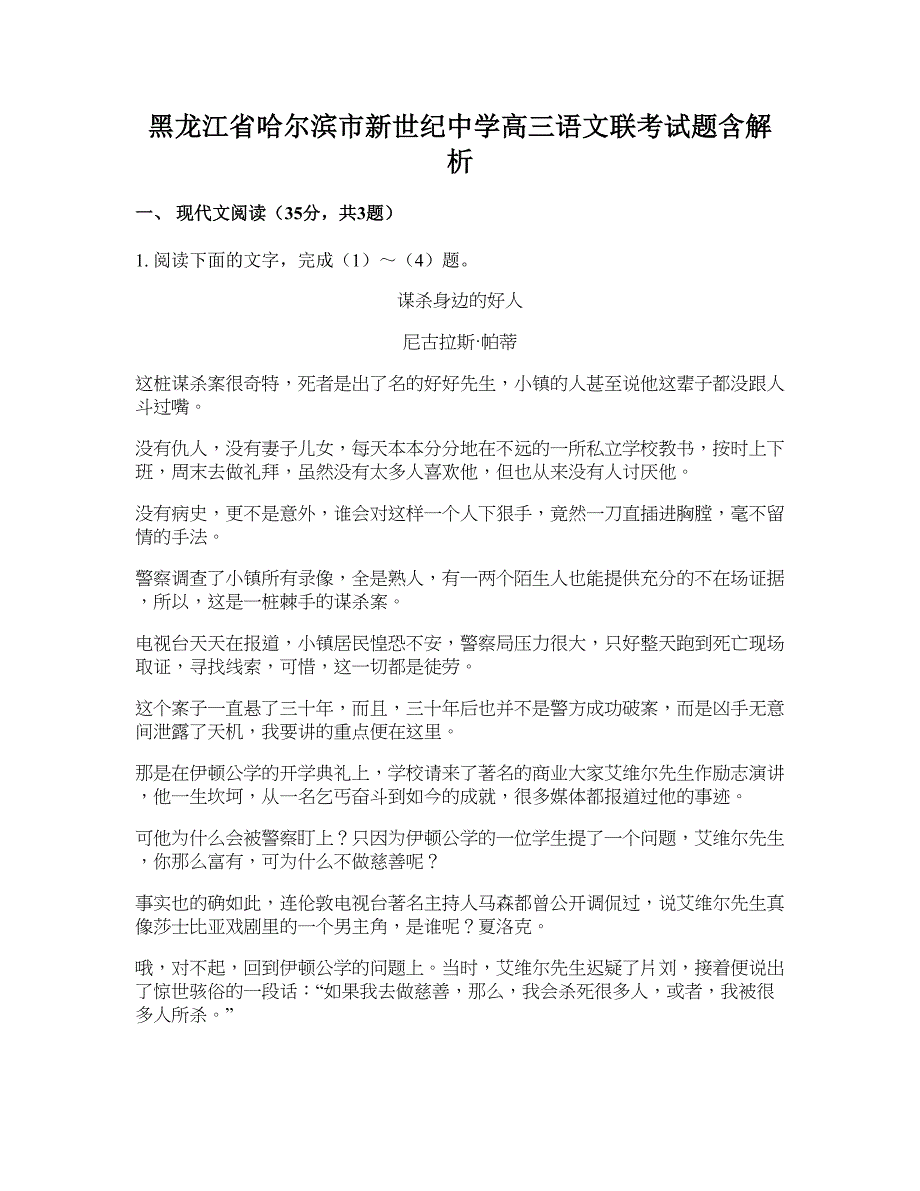 黑龙江省哈尔滨市新世纪中学高三语文联考试题含解析

一、 现代文阅读（35分，共3题）

1. 阅读下面的文字，完成（1）～（4）题。

谋杀身边的好人

尼古拉斯·帕蒂

这桩谋杀案很奇特，死者是出了名的好好先生，小镇的人甚至说他这辈子都没跟人斗过嘴。

没有仇人，没有妻子儿女，每天本本分分地在不远的一所私立学校教书，按时上下班，周末去做礼拜，虽然没有太多人喜欢他，但也从来没有人讨厌他。

没有病史，更不是意外，谁会对这样一个人下狠手，竟然一刀直插进胸膛，毫不留情的手法。

警察调查了小镇所有录像，全是熟人，有一两个陌生人也能提供充分的不在场证据，所以，这是一桩棘手的谋杀案。

电视台天天在报道，小镇居民惶恐不安，警察局压力很大，只好整天跑到死亡现场取证，寻找线索，可惜，这一切都是徒劳。

这个案子一直悬了三十年，而且，三十年后也并不是警方成功破案，而是凶手无意间泄露了天机，我要讲的重点便在这里。

那是在伊顿公学的开学典礼上，学校请来了著名的商业大家艾维尔先生作励志演讲，他一生坎坷，从一名乞丐奋斗到如今的成就，很多媒体都报道过他的事迹。

可他为什么会被警察盯上？只因为伊顿公学的一位学生提了一个问题，艾维尔先生，你那么富有，可为什么不做慈善呢？

事实也的确如此，连伦敦电视台著名主持人马森都曾公开调侃过，说艾维尔先生真像莎士比亚戏剧里的一个男主角，是谁呢？夏洛克。

哦，对不起，回到伊顿公学的问题上。当时，艾维尔先生迟疑了片刘，接着便说出了惊世骇俗的一段话：“如果我去做慈善，那么，我会杀死很多人，或者，我被很多人所杀。”